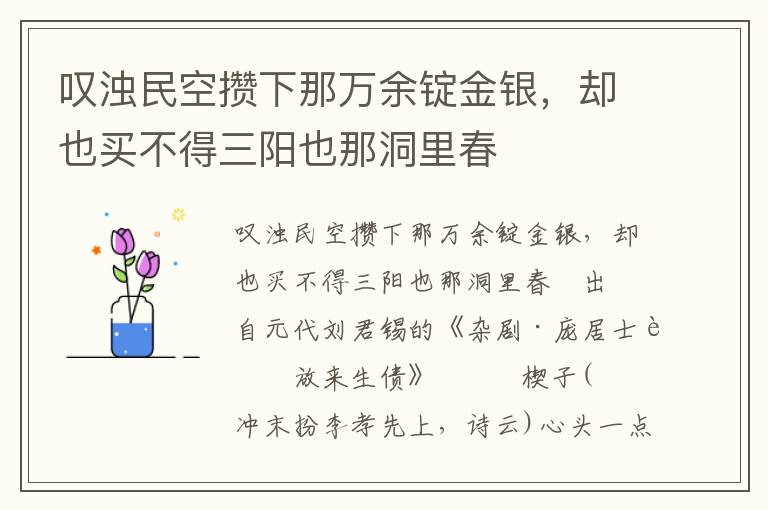 叹浊民空攒下那万余锭金银，却也买不得三阳也那洞里春

叹浊民空攒下那万余锭金银，却也买不得三阳也那洞里春　出自元代刘君锡的《杂剧·庞居士è　　放来生债》　　　楔子（冲末扮李孝先上，诗云）心头一点